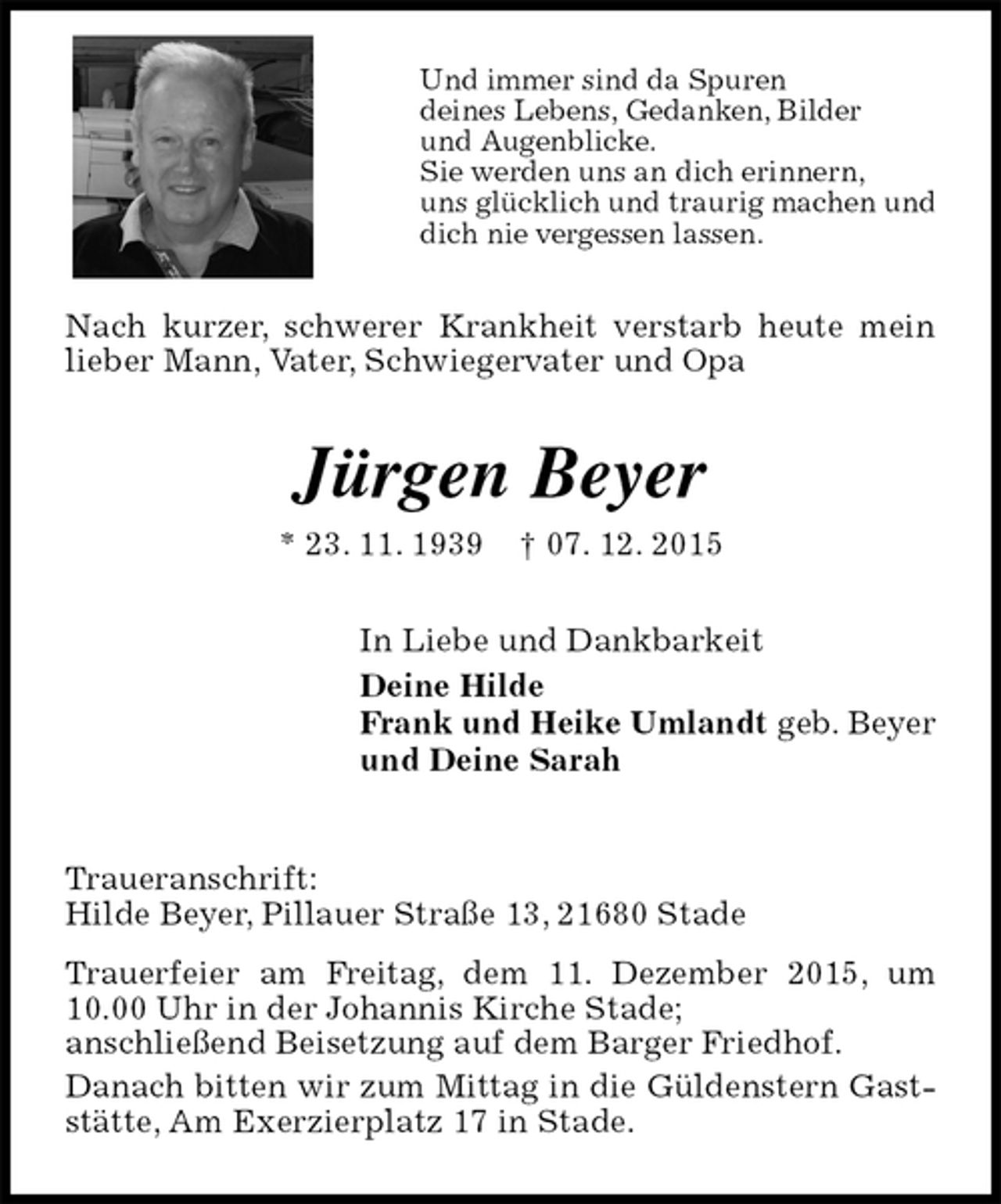 Und immer sind da Spuren
deines Lebens, Gedanken, Bilder
und Augenblicke.
Sie werden uns an dich erinnern,
uns glücklich und traurig machen und
dich nie vergessen lassen.

Nach kurzer, schwerer Krankheit verstarb heute mein lieber Mann, Vater, Schwiegervater und Opa

Jürgen Beyer

* 23. 11. 1939   † 07. 12. 2015

In Liebe und Dankbarkeit
Deine Hilde
Frank und Heike Umlandt geb. Beyer
und Deine Sarah

Traueranschrift:
Hilde Beyer, Pillauer Straße 13, 21680 Stade

Trauerfeier am Freitag, dem 11. Dezember 2015, um 10.00 Uhr in der Johannis Kirche Stade;
anschließend Beisetzung auf dem Barger Friedhof.

Danach bitten wir zum Mittag in die Güldenstern Gaststätte, Am Exerzierplatz 17 in Stade.